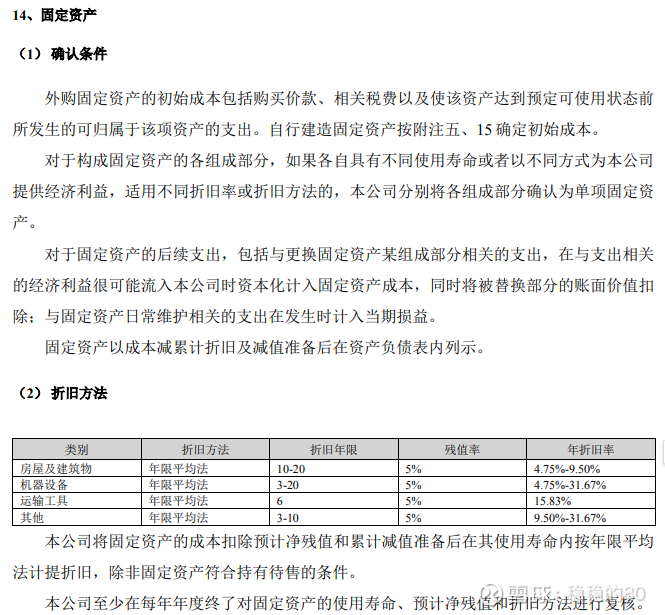 14、固定资产

（1）确认条件

外购固定资产的初始成本包括购买价款、相关税费以及使该资产达到预定可使用状态前所发生的可归属于该项资产的支出。自行建造固定资产按附注五、15 确定初始成本。

对于构成固定资产的各组成部分，如果各自具有不同使用寿命或者以不同方式为本公司提供经济利益，适用不同折旧率或折旧方法的，本公司分别将各组成部分确认为单项固定资产。

对于固定资产的后续支出，包括与更换固定资产某组成部分相关的支出，在与支出相关的经济利益很可能流入本公司时资本化计入固定资产成本，同时将被替换部分的账面价值扣除；与固定资产日常维护相关的支出在发生时计入当期损益。

固定资产以成本减累计折旧及减值准备后在资产负债表内列示。

（2）折旧方法

| 类别 | 折旧方法 | 折旧年限 | 残值率 | 年折旧率 |
|---|---|---|---|---|
| 房屋及建筑物 | 年限平均法 | 10-20 | 5% | 4.75%-9.50% |
| 机器设备 | 年限平均法 | 3-20 | 5% | 4.75%-31.67% |
| 运输工具 | 年限平均法 | 6 | 5% | 15.83% |
| 其他 | 年限平均法 | 3-10 | 5% | 9.50%-31.67% |

本公司将固定资产的成本扣除预计净残值和累计减值准备后在其使用寿命内按年限平均法计提折旧，除非固定资产符合持有待售的条件。

本公司至少在每年年度终了对固定资产的使用寿命、预计净残值和折旧方法进行复核。

雪球：稳稳的80